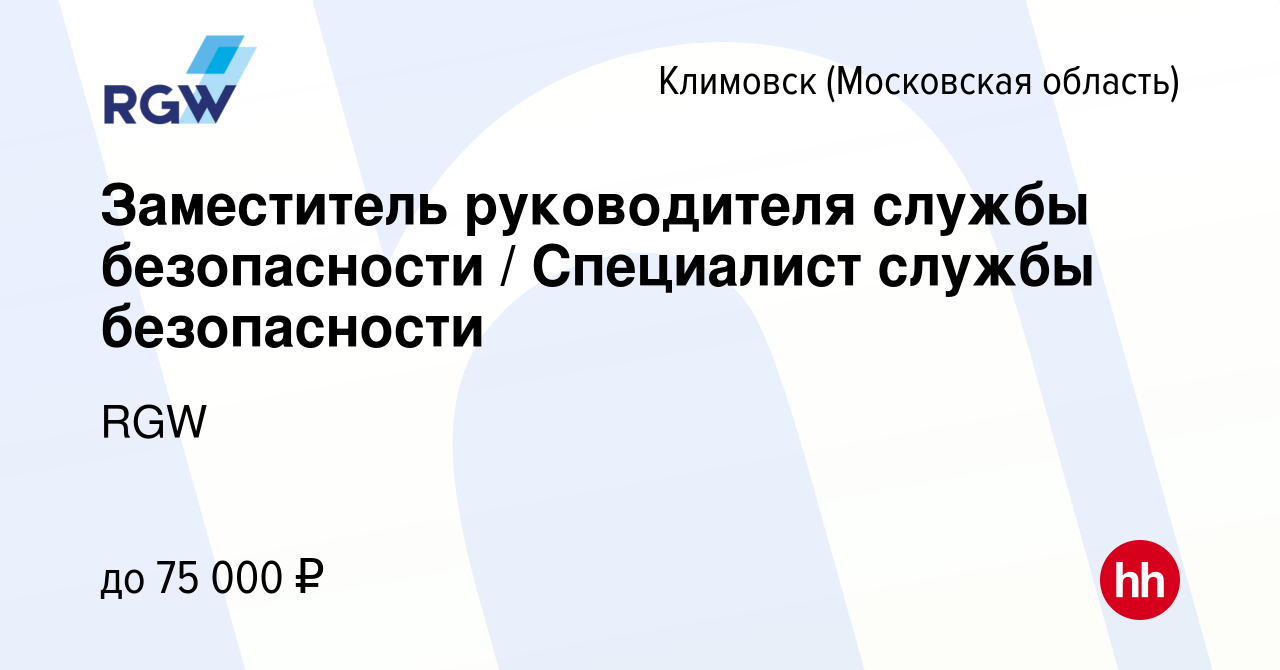 RGW

Климовск (Московская область)

Заместитель руководителя службы безопасности / Специалист службы безопасности

RGW

до 75 000 ₽

hh